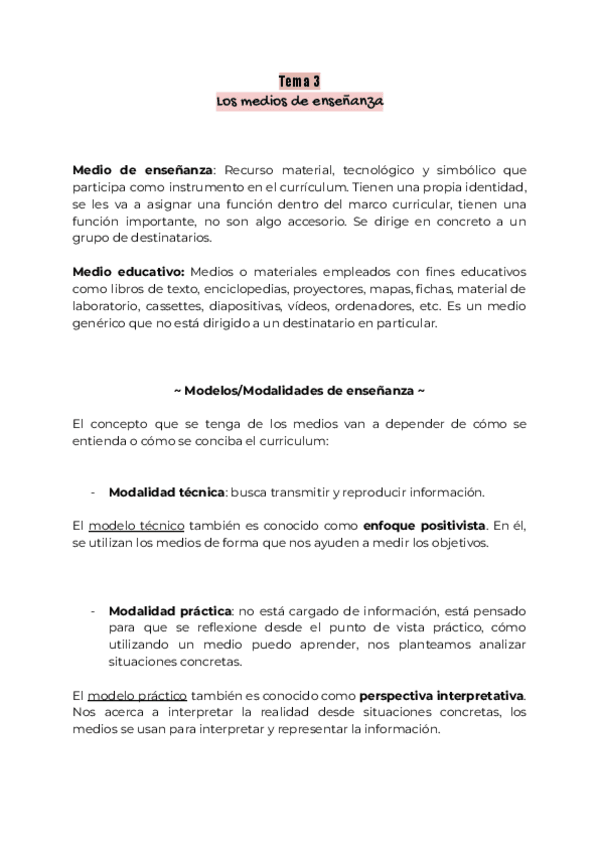 Tema 3
Los medios de enseñanza

Medio de enseñanza: Recurso material, tecnológico y simbólico que participa como instrumento en el currículum. Tienen una propia identidad, se les va a asignar una función dentro del marco curricular, tienen una función importante, no son algo accesorio. Se dirige en concreto a un grupo de destinatarios.

Medio educativo: Medios o materiales empleados con fines educativos como libros de texto, enciclopedias, proyectores, mapas, fichas, material de laboratorio, cassettes, diapositivas, vídeos, ordenadores, etc. Es un medio genérico que no está dirigido a un destinatario en particular.

~ Modelos/Modalidades de enseñanza ~

El concepto que se tenga de los medios van a depender de cómo se entienda o cómo se conciba el curriculum:

- Modalidad técnica: busca transmitir y reproducir información.

El modelo técnico también es conocido como enfoque positivista. En él, se utilizan los medios de forma que nos ayuden a medir los objetivos.

- Modalidad práctica: no está cargado de información, está pensado para que se reflexione desde el punto de vista práctico, cómo utilizando un medio puedo aprender, nos planteamos analizar situaciones concretas.

El modelo práctico también es conocido como perspectiva interpretativa. Nos acerca a interpretar la realidad desde situaciones concretas, los medios se usan para interpretar y representar la información.